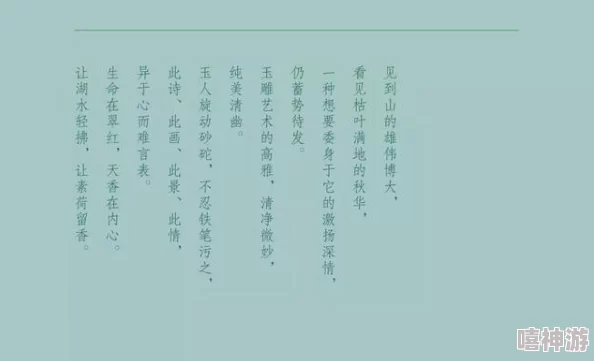 见到山的雄伟博大，

看见枯叶满地的秋华，

一种想要委身于它的激扬深情，

仍蓄势待发。

玉雕艺术的高雅，清净微妙，

纯美清幽。

玉人旋动砂砣，不忍铁笔污之，

此诗、此画、此景、此情，

异于心而难言表。

生命在翠红，天香在内心。

让湖水轻拂，让素荷留香。

嘻神游